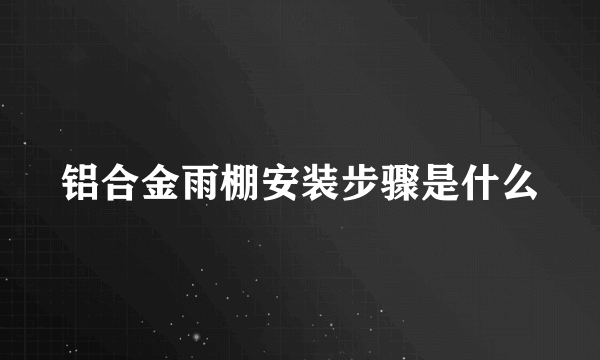 铝合金雨棚安装步骤是什么